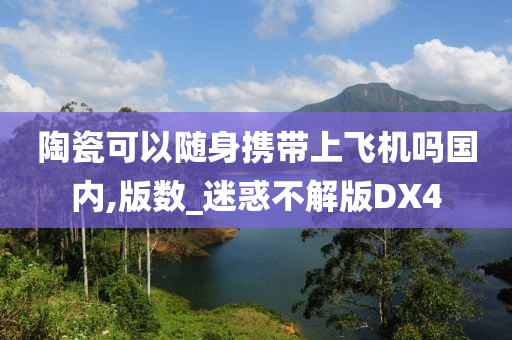 陶瓷可以随身携带上飞机吗国内,版数_迷惑不解版DX4